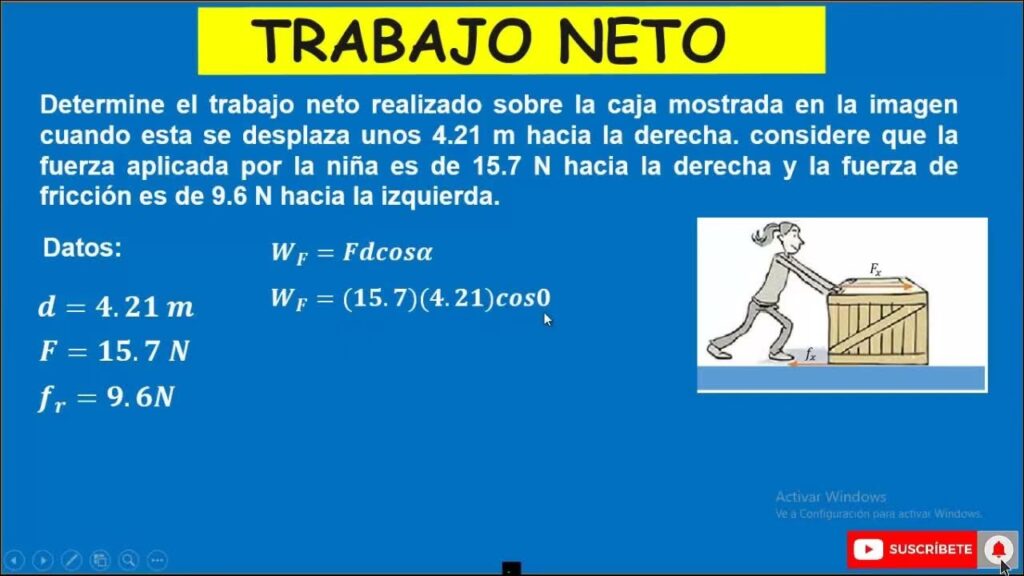 TRABAJO NETO

Determine el trabajo neto realizado sobre la caja mostrada en la imagen cuando esta se desplaza unos 4.21 m hacia la derecha. considere que la fuerza aplicada por la niña es de 15.7 N hacia la derecha y la fuerza de fricción es de 9.6 N hacia la izquierda.

Datos:

$d = 4.21\ m$

$F = 15.7\ N$

$f_r = 9.6N$

$W_F = Fdcos\alpha$

$W_F = (15.7)(4.21)cos0$

$F_x$

$f_x$

Activar Windows
Ve a Configuración para activar Windows.

SUSCRÍBETE